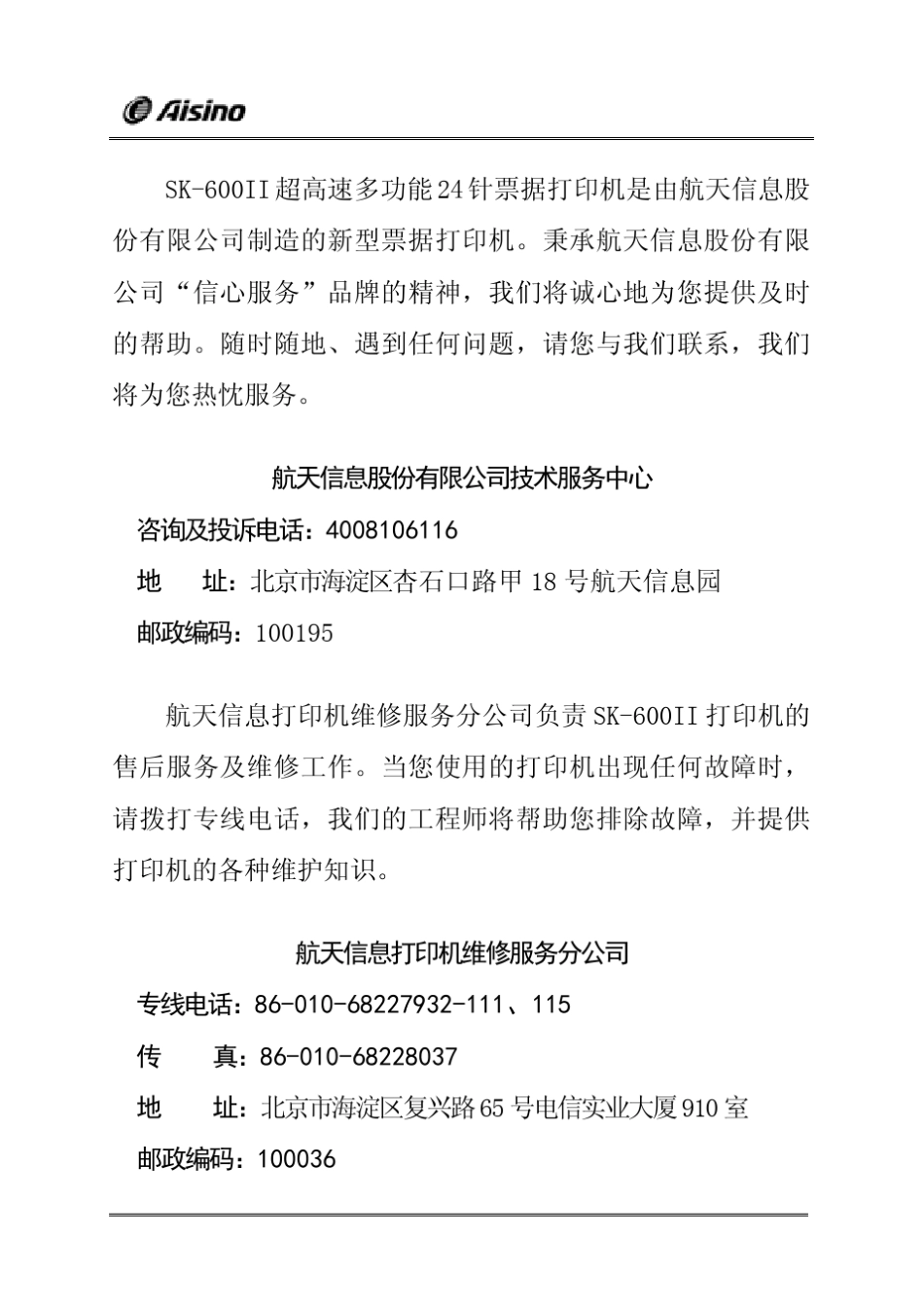 Aisino

SK-600II超高速多功能24针票据打印机是由航天信息股份有限公司制造的新型票据打印机。秉承航天信息股份有限公司“信心服务”品牌的精神，我们将诚心地为您提供及时的帮助。随时随地、遇到任何问题，请您与我们联系，我们将为您热忱服务。

航天信息股份有限公司技术服务中心

咨询及投诉电话：4008106116

地　址：北京市海淀区杏石口路甲18号航天信息园

邮政编码：100195

航天信息打印机维修服务分公司负责SK-600II打印机的售后服务及维修工作。当您使用的打印机出现任何故障时，请拨打专线电话，我们的工程师将帮助您排除故障，并提供打印机的各种维护知识。

航天信息打印机维修服务分公司

专线电话：86-010-68227932-111、115

传　真：86-010-68228037

地　址：北京市海淀区复兴路65号电信实业大厦910室

邮政编码：100036